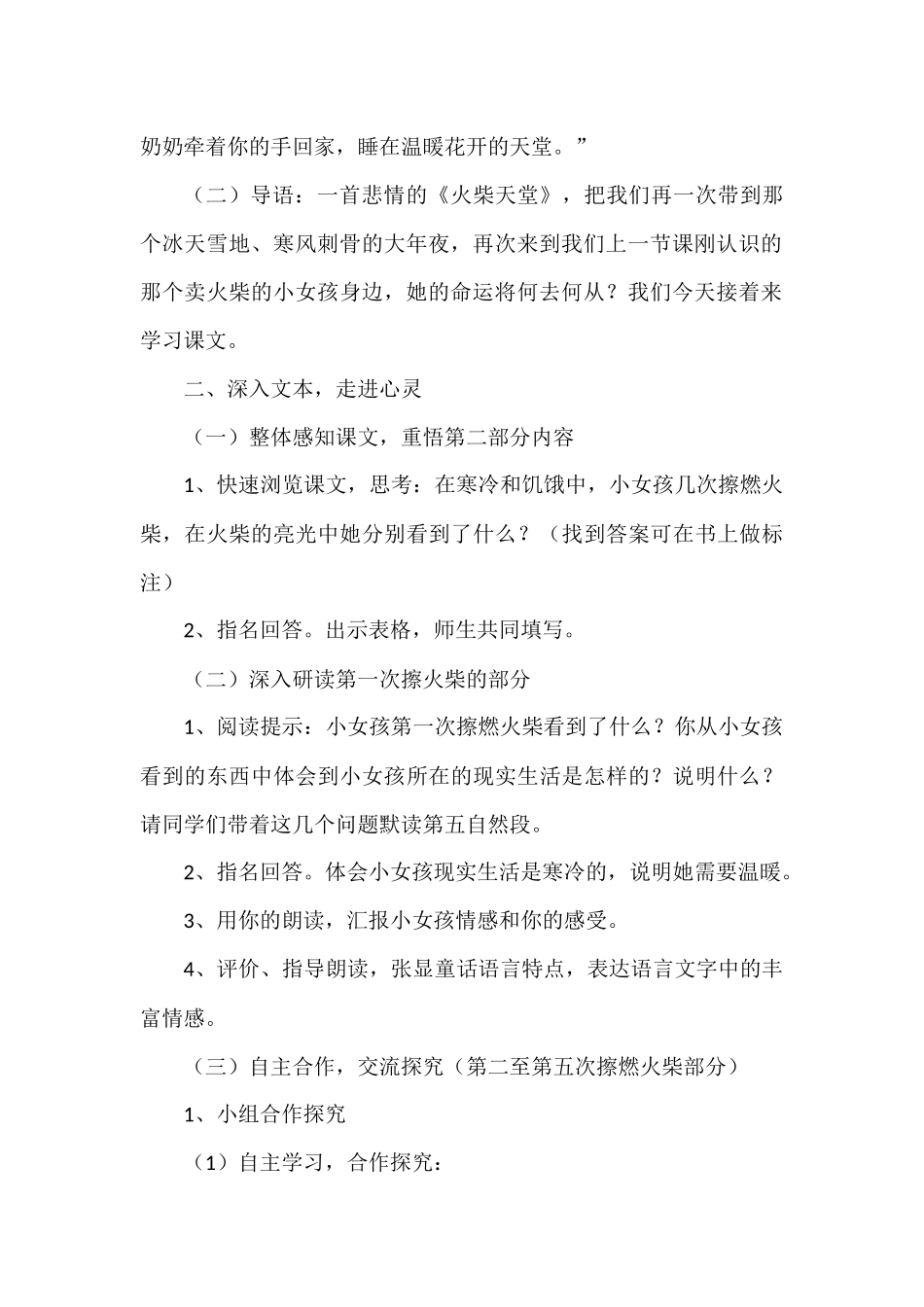 奶奶牵着你的手回家，睡在温暖花开的天堂。”

（二）导语：一首悲情的《火柴天堂》，把我们再一次带到那个冰天雪地、寒风刺骨的大年夜，再次来到我们上一节课刚认识的那个卖火柴的小女孩身边，她的命运将何去何从？我们今天接着来学习课文。

二、深入文本，走进心灵

（一）整体感知课文，重悟第二部分内容

1、快速浏览课文，思考：在寒冷和饥饿中，小女孩几次擦燃火柴，在火柴的亮光中她分别看到了什么？（找到答案可在书上做标注）

2、指名回答。出示表格，师生共同填写。

（二）深入研读第一次擦火柴的部分

1、阅读提示：小女孩第一次擦燃火柴看到了什么？你从小女孩看到的东西中体会到小女孩所在的现实生活是怎样的？说明什么？请同学们带着这几个问题默读第五自然段。

2、指名回答。体会小女孩现实生活是寒冷的，说明她需要温暖。

3、用你的朗读，汇报小女孩情感和你的感受。

4、评价、指导朗读，张显童话语言特点，表达语言文字中的丰富情感。

（三）自主合作，交流探究（第二至第五次擦燃火柴部分）

1、小组合作探究

（1）自主学习，合作探究：